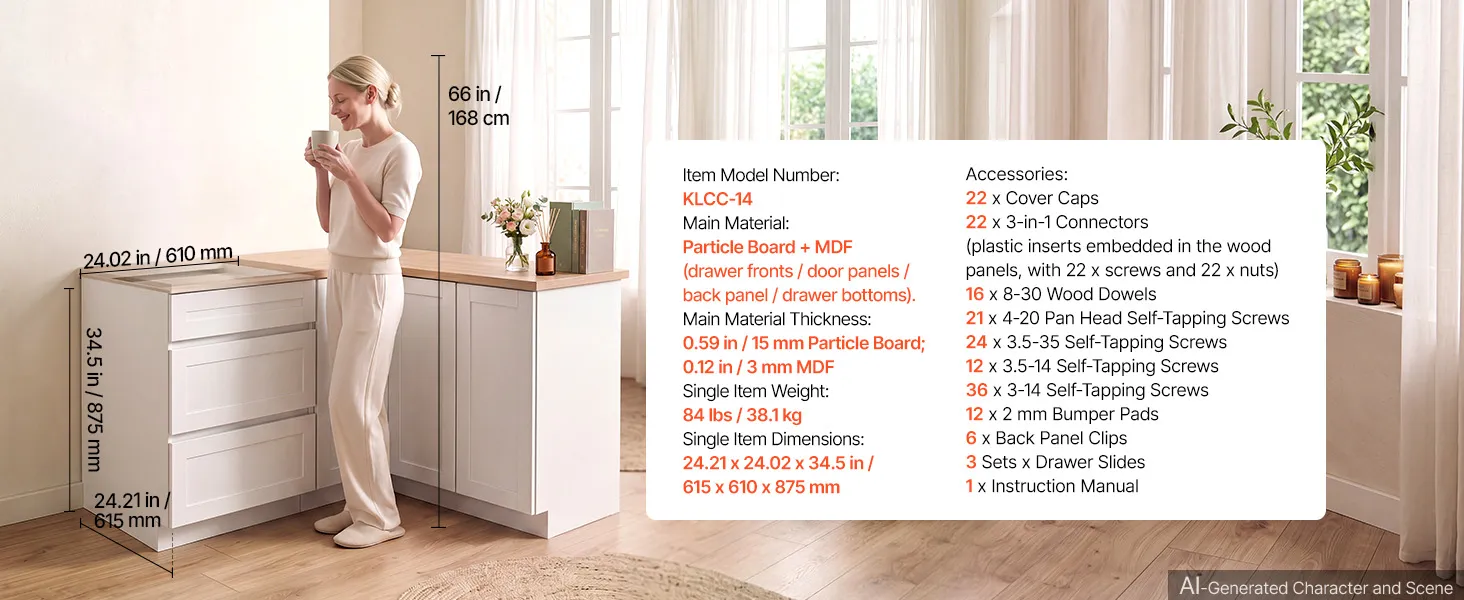 66 in /
168 cm

24.02 in / 610 mm

34.5 in / 875 mm

24.21 in /
615 mm

Item Model Number:
KLCC-14
Main Material:
Particle Board + MDF
(drawer fronts / door panels / back panel / drawer bottoms).
Main Material Thickness:
0.59 in / 15 mm Particle Board;
0.12 in / 3 mm MDF
Single Item Weight:
84 lbs / 38.1 kg
Single Item Dimensions:
24.21 x 24.02 x 34.5 in /
615 x 610 x 875 mm

Accessories:
22 x Cover Caps
22 x 3-in-1 Connectors
(plastic inserts embedded in the wood panels, with 22 x screws and 22 x nuts)
16 x 8-30 Wood Dowels
21 x 4-20 Pan Head Self-Tapping Screws
24 x 3.5-35 Self-Tapping Screws
12 x 3.5-14 Self-Tapping Screws
36 x 3-14 Self-Tapping Screws
12 x 2 mm Bumper Pads
6 x Back Panel Clips
3 Sets x Drawer Slides
1 x Instruction Manual

AI-Generated Character and Scene